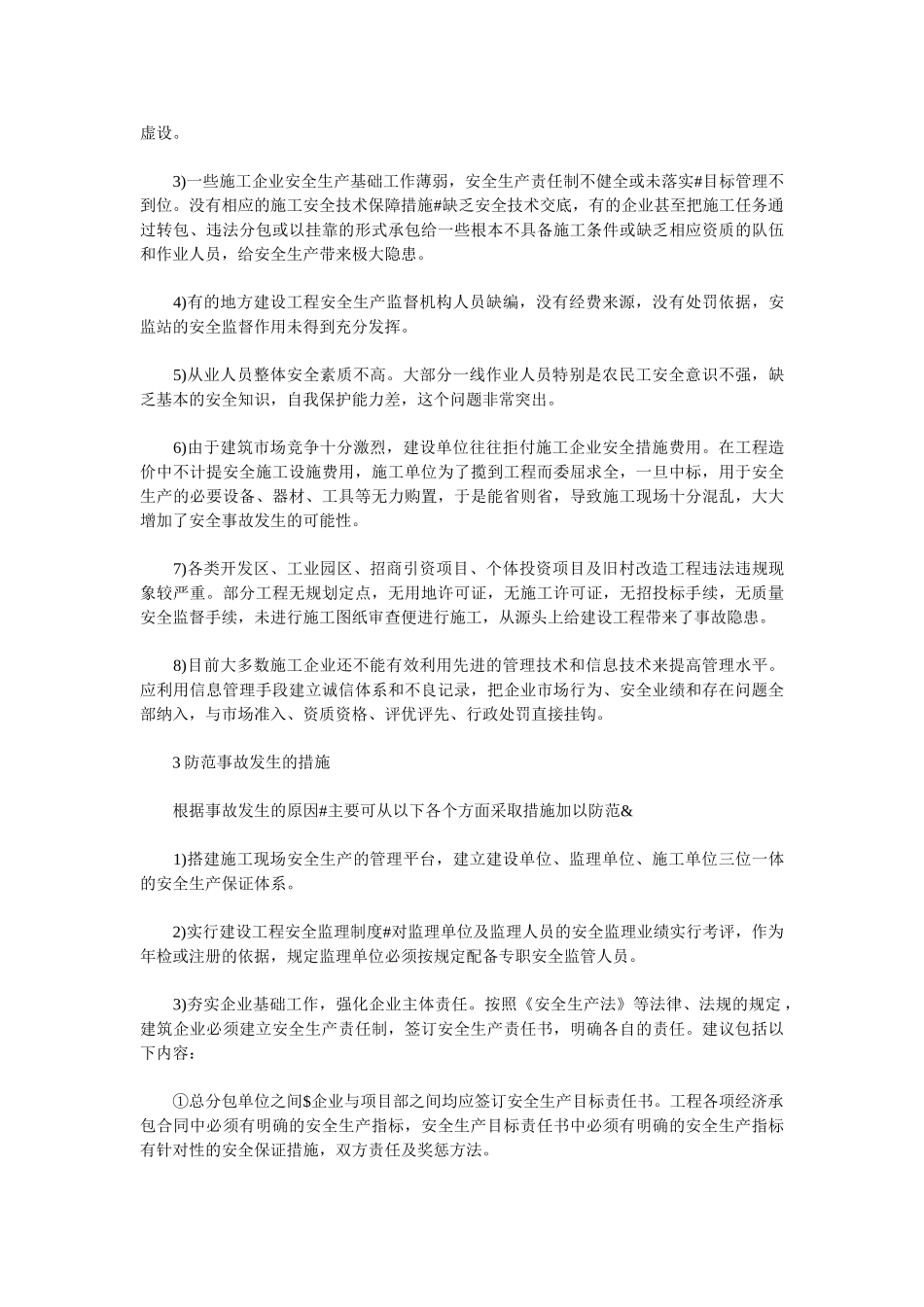 虚设。

3)一些施工企业安全生产基础工作薄弱，安全生产责任制不健全或未落实#目标管理不到位。没有相应的施工安全技术保障措施#缺乏安全技术交底，有的企业甚至把施工任务通过转包、违法分包或以挂靠的形式承包给一些根本不具备施工条件或缺乏相应资质的队伍和作业人员，给安全生产带来极大隐患。

4)有的地方建设工程安全生产监督机构人员缺编，没有经费来源，没有处罚依据，安监站的安全监督作用未得到充分发挥。

5)从业人员整体安全素质不高。大部分一线作业人员特别是农民工安全意识不强，缺乏基本的安全知识，自我保护能力差，这个问题非常突出。

6)由于建筑市场竞争十分激烈，建设单位往往拒付施工企业安全措施费用。在工程造价中不计提安全施工设施费用，施工单位为了揽到工程而委屈求全，一旦中标，用于安全生产的必要设备、器材、工具等无力购置，于是能省则省，导致施工现场十分混乱，大大增加了安全事故发生的可能性。

7)各类开发区、工业园区、招商引资项目、个体投资项目及旧村改造工程违法违规现象较严重。部分工程无规划定点，无用地许可证，无施工许可证，无招投标手续，无质量安全监督手续，未进行施工图纸审查便进行施工，从源头上给建设工程带来了事故隐患。

8)目前大多数施工企业还不能有效利用先进的管理技术和信息技术来提高管理水平。应利用信息管理手段建立诚信体系和不良记录，把企业市场行为、安全业绩和存在问题全部纳入，与市场准入、资质资格、评优评先、行政处罚直接挂钩。

3 防范事故发生的措施

根据事故发生的原因#主要可从以下各个方面采取措施加以防范&

1)搭建施工现场安全生产的管理平台，建立建设单位、监理单位、施工单位三位一体的安全生产保证体系。

2)实行建设工程安全监理制度#对监理单位及监理人员的安全监理业绩实行考评，作为年检或注册的依据，规定监理单位必须按规定配备专职安全监管人员。

3)夯实企业基础工作，强化企业主体责任。按照《安全生产法》等法律、法规的规定，建筑企业必须建立安全生产责任制，签订安全生产责任书，明确各自的责任。建议包括以下内容：

①总分包单位之间$企业与项目部之间均应签订安全生产目标责任书。工程各项经济承包合同中必须有明确的安全生产指标，安全生产目标责任书中必须有明确的安全生产指标有针对性的安全保证措施，双方责任及奖惩方法。